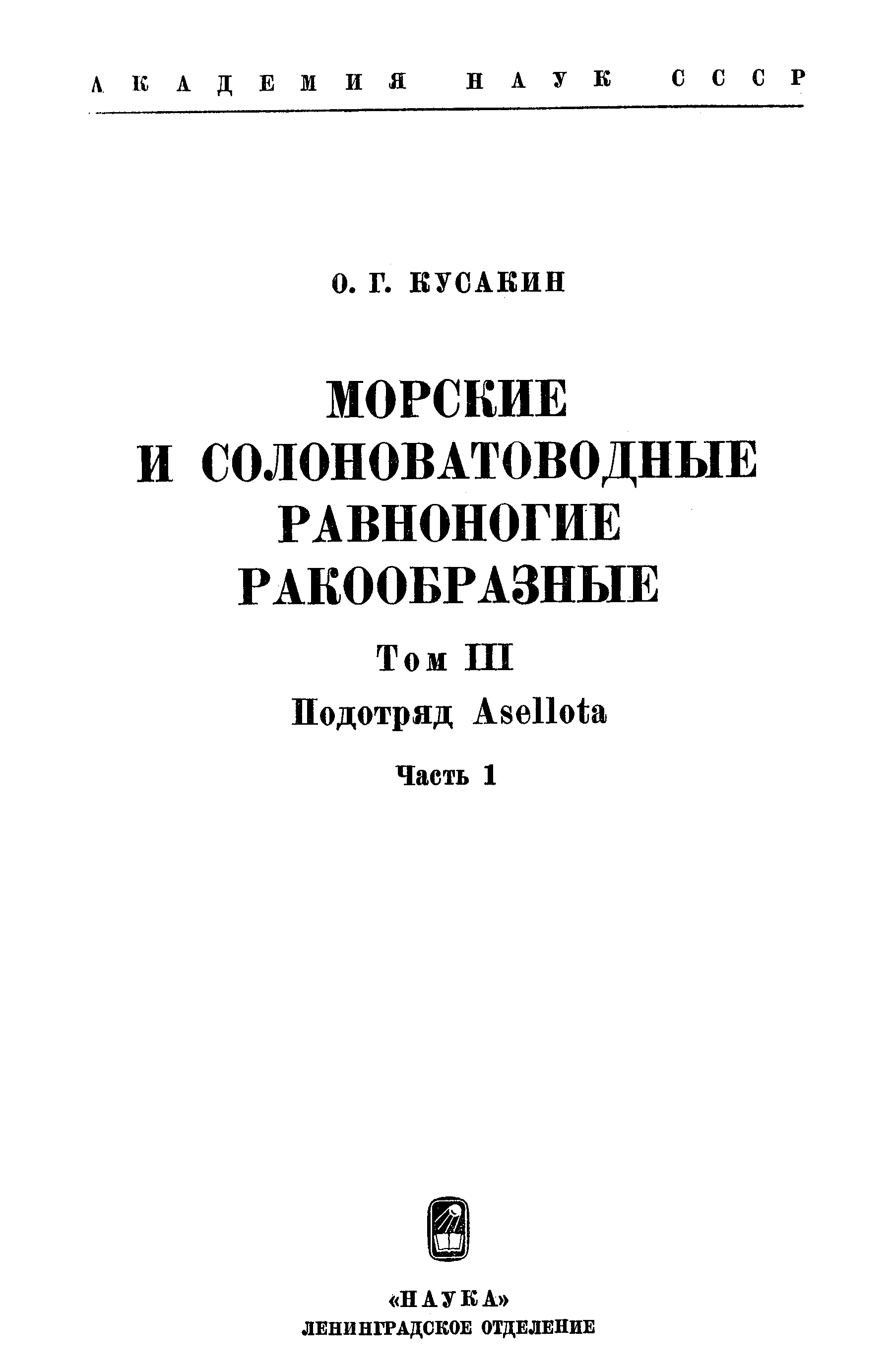 АКАДЕМИЯ НАУК СССР

О. Г. КУСАКИН

МОРСКИЕ И СОЛОНОВАТОВОДНЫЕ РАВНОНОГИЕ РАКООБРАЗНЫЕ

Том III

Подотряд Asellota

Часть 1

«НАУКА»
ЛЕНИНГРАДСКОЕ ОТДЕЛЕНИЕ